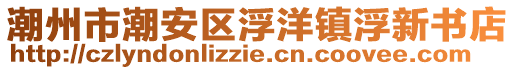 潮州市潮安区浮洋镇浮新书店
http://czlyndonlizzie.cn.coovee.com